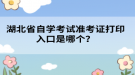 湖北省自学考试准考证打印入口是哪个?